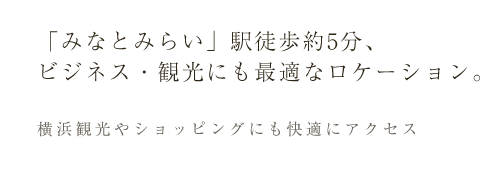 「みなとみらい」駅徒歩約5分、
ビジネス・観光にも最適なロケーション。

横浜観光やショッピングにも快適にアクセス